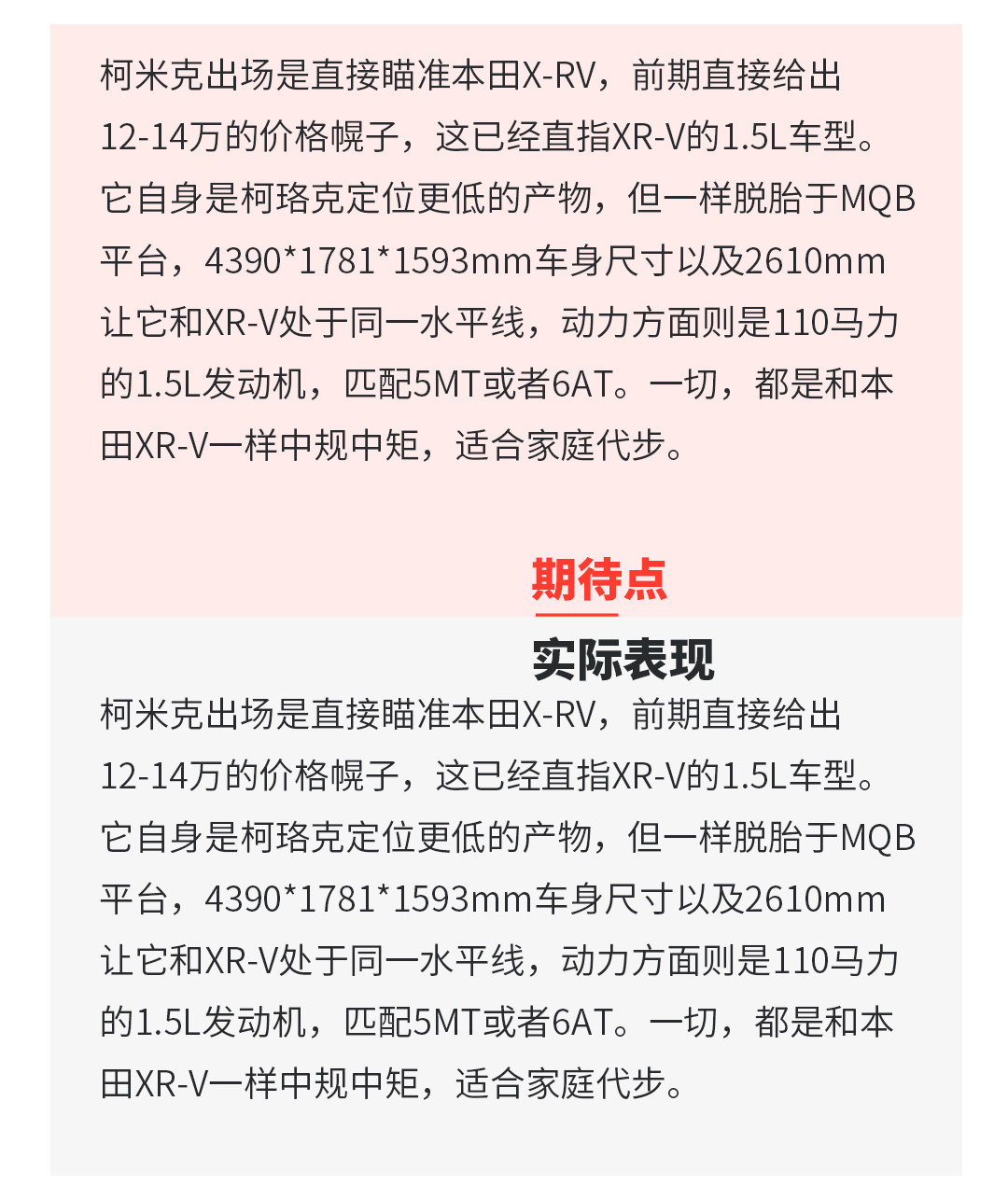 柯米克出场是直接瞄准本田X-RV，前期直接给出12-14万的价格幌子，这已经直指XR-V的1.5L车型。它自身是柯珞克定位更低的产物，但一样脱胎于MQB平台，4390*1781*1593mm车身尺寸以及2610mm让它和XR-V处于同一水平线，动力方面则是110马力的1.5L发动机，匹配5MT或者6AT。一切，都是和本田XR-V一样中规中矩，适合家庭代步。

期待点

实际表现

柯米克出场是直接瞄准本田X-RV，前期直接给出12-14万的价格幌子，这已经直指XR-V的1.5L车型。它自身是柯珞克定位更低的产物，但一样脱胎于MQB平台，4390*1781*1593mm车身尺寸以及2610mm让它和XR-V处于同一水平线，动力方面则是110马力的1.5L发动机，匹配5MT或者6AT。一切，都是和本田XR-V一样中规中矩，适合家庭代步。